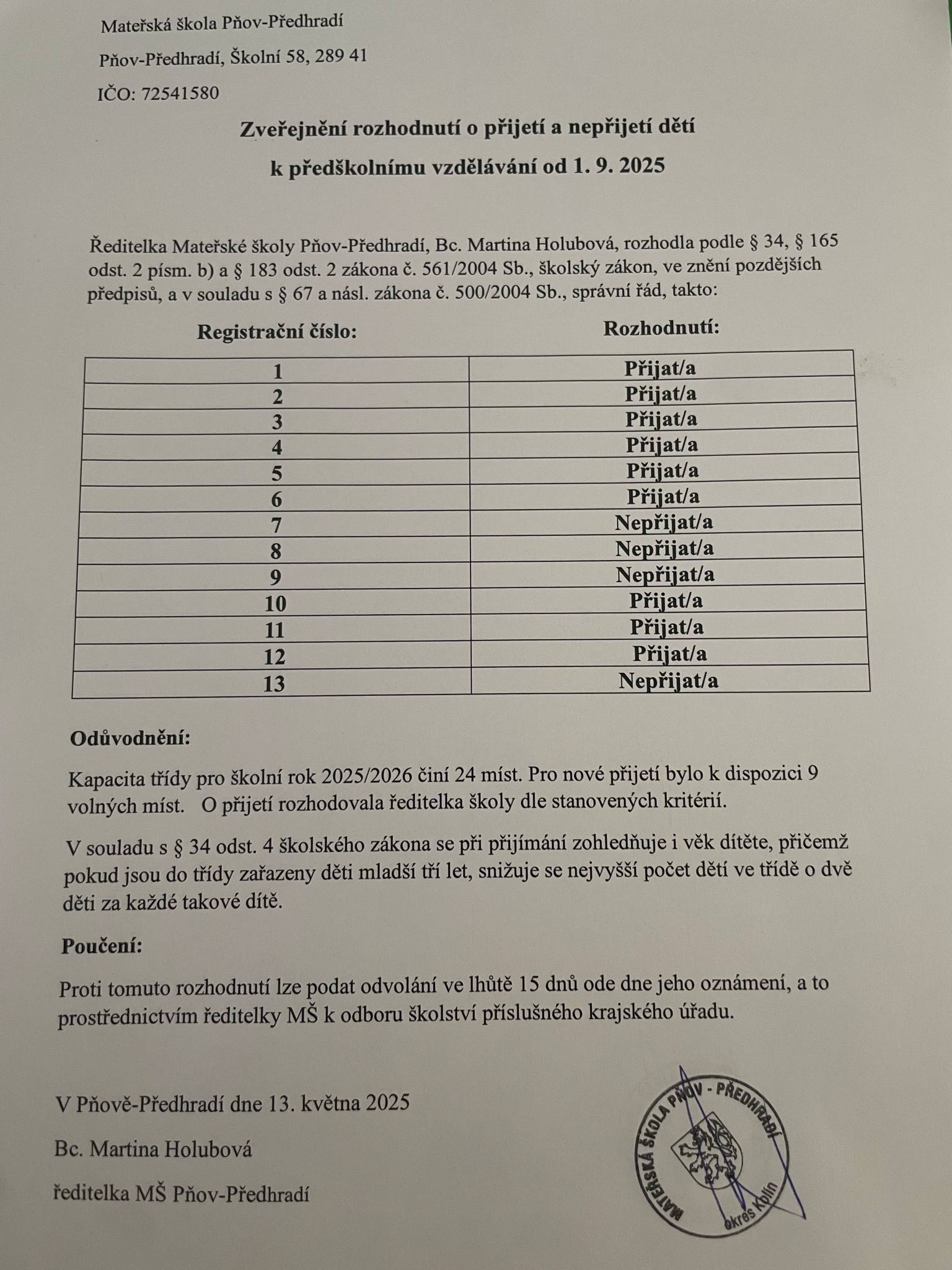 Mateřská škola Pňov-Předhradí

Pňov-Předhradí, Školní 58, 289 41

IČO: 72541580

Zveřejnění rozhodnutí o přijetí a nepřijetí dětí

k předškolnímu vzdělávání od 1. 9. 2025

Ředitelka Mateřské školy Pňov-Předhradí, Bc. Martina Holubová, rozhodla podle § 34, § 165 odst. 2 písm. b) a § 183 odst. 2 zákona č. 561/2004 Sb., školský zákon, ve znění pozdějších předpisů, a v souladu s § 67 a násl. zákona č. 500/2004 Sb., správní řád, takto:

| Registrační číslo: | Rozhodnutí: |
|---|---|
| 1 | Přijat/a |
| 2 | Přijat/a |
| 3 | Přijat/a |
| 4 | Přijat/a |
| 5 | Přijat/a |
| 6 | Přijat/a |
| 7 | Nepřijat/a |
| 8 | Nepřijat/a |
| 9 | Nepřijat/a |
| 10 | Přijat/a |
| 11 | Přijat/a |
| 12 | Přijat/a |
| 13 | Nepřijat/a |

Odůvodnění:

Kapacita třídy pro školní rok 2025/2026 činí 24 míst. Pro nové přijetí bylo k dispozici 9 volných míst. O přijetí rozhodovala ředitelka školy dle stanovených kritérií.

V souladu s § 34 odst. 4 školského zákona se při přijímání zohledňuje i věk dítěte, přičemž pokud jsou do třídy zařazeny děti mladší tří let, snižuje se nejvyšší počet dětí ve třídě o dvě děti za každé takové dítě.

Poučení:

Proti tomuto rozhodnutí lze podat odvolání ve lhůtě 15 dnů ode dne jeho oznámení, a to prostřednictvím ředitelky MŠ k odboru školství příslušného krajského úřadu.

V Pňově-Předhradí dne 13. května 2025

Bc. Martina Holubová

ředitelka MŠ Pňov-Předhradí

MATEŘSKÁ ŠKOLA PŇOV - PŘEDHRADÍ
okres Kolín